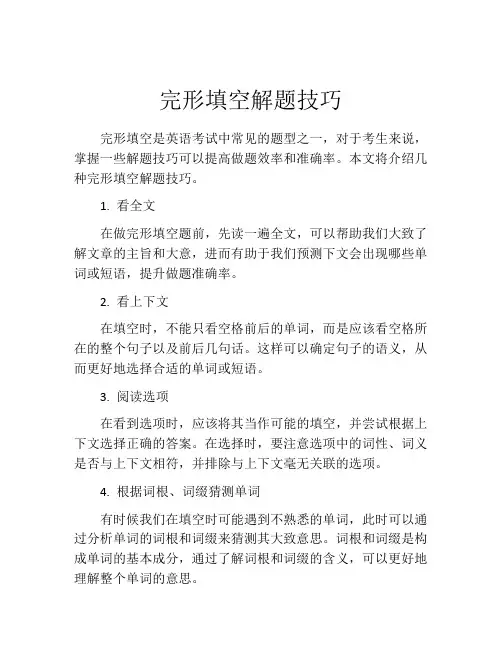 完形填空解题技巧

完形填空是英语考试中常见的题型之一，对于考生来说，掌握一些解题技巧可以提高做题效率和准确率。本文将介绍几种完形填空解题技巧。

1. 看全文

在做完形填空题前，先读一遍全文，可以帮助我们大致了解文章的主旨和大意，进而有助于我们预测下文会出现哪些单词或短语，提升做题准确率。

2. 看上下文

在填空时，不能只看空格前后的单词，而是应该看空格所在的整个句子以及前后几句话。这样可以确定句子的语义，从而更好地选择合适的单词或短语。

3. 阅读选项

在看到选项时，应该将其当作可能的填空，并尝试根据上下文选择正确的答案。在选择时，要注意选项中的词性、词义是否与上下文相符，并排除与上下文毫无关联的选项。

4. 根据词根、词缀猜测单词

有时候我们在填空时可能遇到不熟悉的单词，此时可以通过分析单词的词根和词缀来猜测其大致意思。词根和词缀是构成单词的基本成分，通过了解词根和词缀的含义，可以更好地理解整个单词的意思。